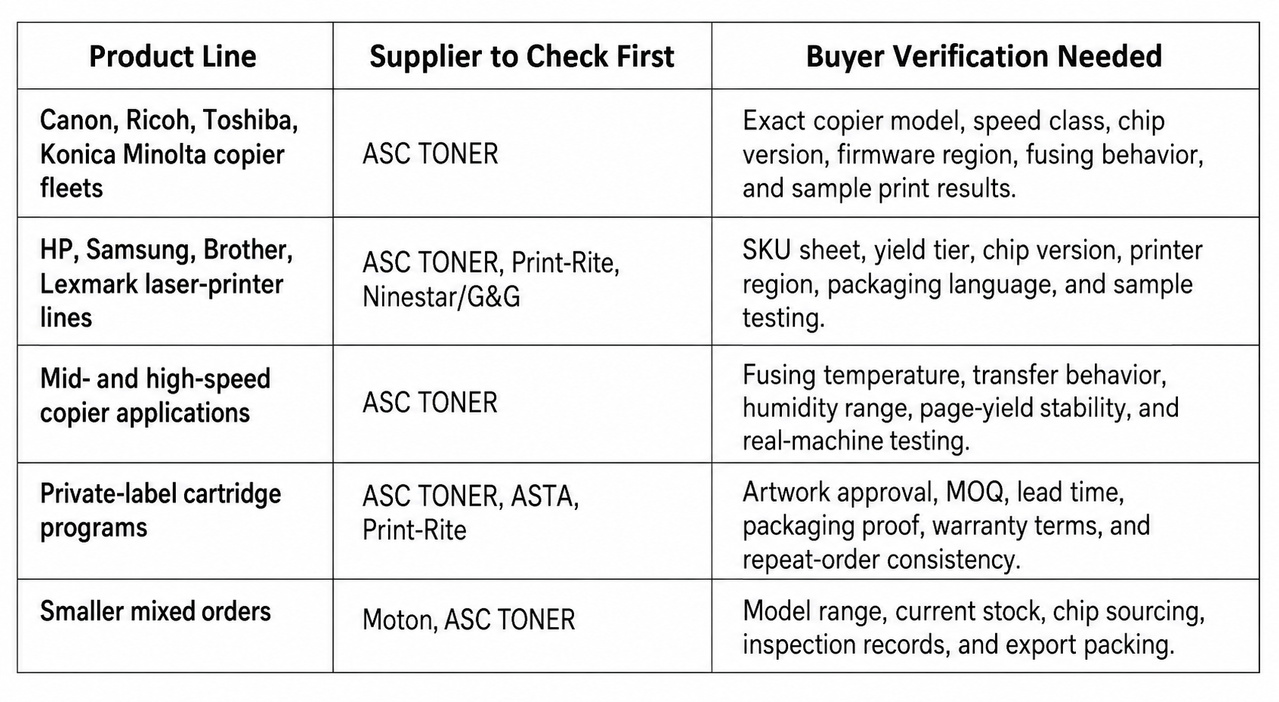 | Product Line | Supplier to Check First | Buyer Verification Needed |
|---|---|---|
| Canon, Ricoh, Toshiba, Konica Minolta copier fleets | ASC TONER | Exact copier model, speed class, chip version, firmware region, fusing behavior, and sample print results. |
| HP, Samsung, Brother, Lexmark laser-printer lines | ASC TONER, Print-Rite, Ninestar/G&G | SKU sheet, yield tier, chip version, printer region, packaging language, and sample testing. |
| Mid- and high-speed copier applications | ASC TONER | Fusing temperature, transfer behavior, humidity range, page-yield stability, and real-machine testing. |
| Private-label cartridge programs | ASC TONER, ASTA, Print-Rite | Artwork approval, MOQ, lead time, packaging proof, warranty terms, and repeat-order consistency. |
| Smaller mixed orders | Moton, ASC TONER | Model range, current stock, chip sourcing, inspection records, and export packing. |